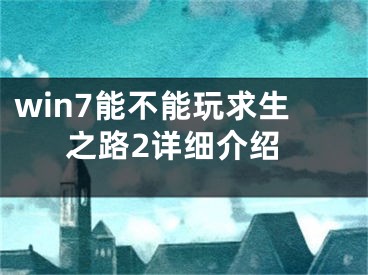 win7能不能玩求生之路2详细介绍